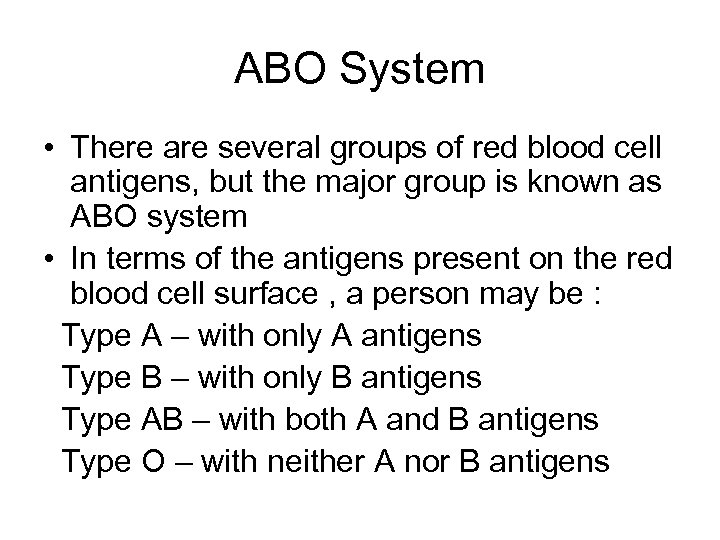 ABO System

• There are several groups of red blood cell antigens, but the major group is known as ABO system

• In terms of the antigens present on the red blood cell surface , a person may be :

Type A – with only A antigens

Type B – with only B antigens

Type AB – with both A and B antigens

Type O – with neither A nor B antigens